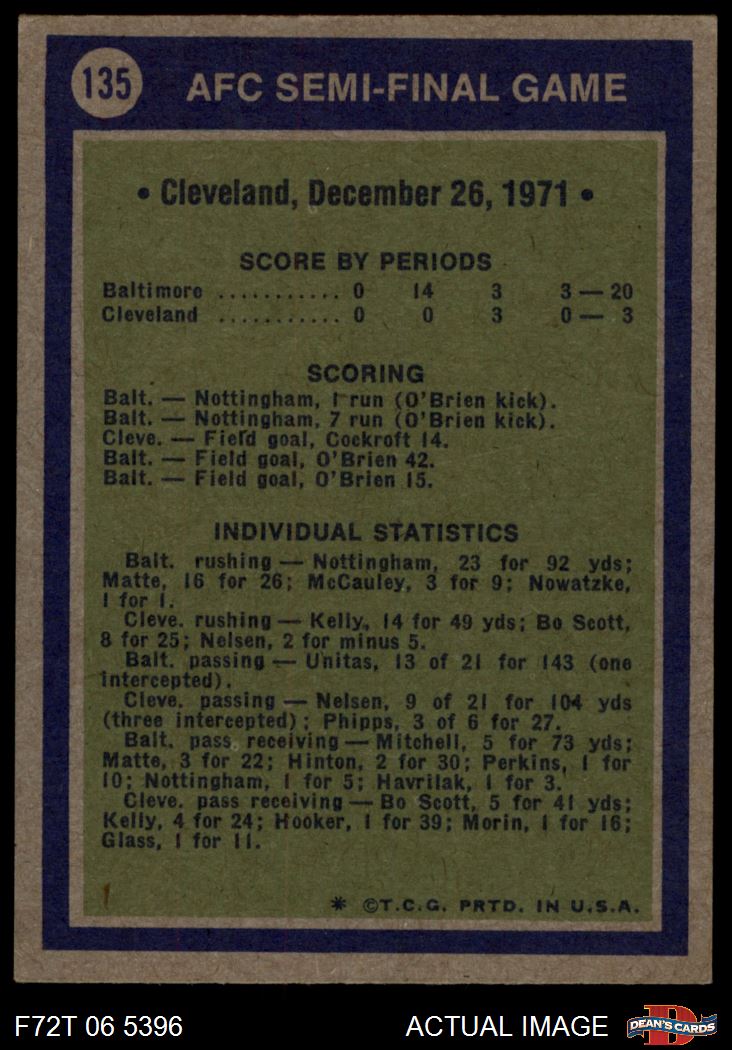 135 AFC SEMI-FINAL GAME

• Cleveland, December 26, 1971 •

SCORE BY PERIODS

Baltimore 0 14 3 3 — 20
Cleveland 0 0 3 0 — 3

SCORING

Balt. — Nottingham, 1 run (O'Brien kick).
Balt. — Nottingham, 7 run (O'Brien kick).
Cleve. — Field goal, Cockroft 14.
Balt. — Field goal, O'Brien 42.
Balt. — Field goal, O'Brien 15.

INDIVIDUAL STATISTICS

Balt. rushing — Nottingham, 23 for 92 yds; Matte, 16 for 26; McCauley, 3 for 9; Nowatzke, 1 for 1.

Cleve. rushing — Kelly, 14 for 49 yds; Bo Scott, 8 for 25; Nelsen, 2 for minus 5.

Balt. passing — Unitas, 13 of 21 for 143 (one intercepted).

Cleve. passing — Nelsen, 9 of 21 for 104 yds (three intercepted); Phipps, 3 of 6 for 27.

Balt. pass receiving — Mitchell, 5 for 73 yds; Matte, 3 for 22; Hinton, 2 for 30; Perkins, 1 for 10; Nottingham, 1 for 5; Havrilak, 1 for 3.

Cleve. pass receiving — Bo Scott, 5 for 41 yds; Kelly, 4 for 24; Hooker, 1 for 39; Morin, 1 for 16; Glass, 1 for 11.

* ©T.C.G. PRTD. IN U.S.A.

F72T 06 5396 ACTUAL IMAGE DEAN'S CARDS